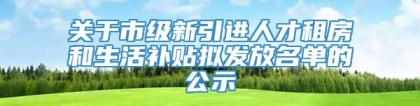 关于市级新引进人才租房和生活补贴拟发放名单的公示